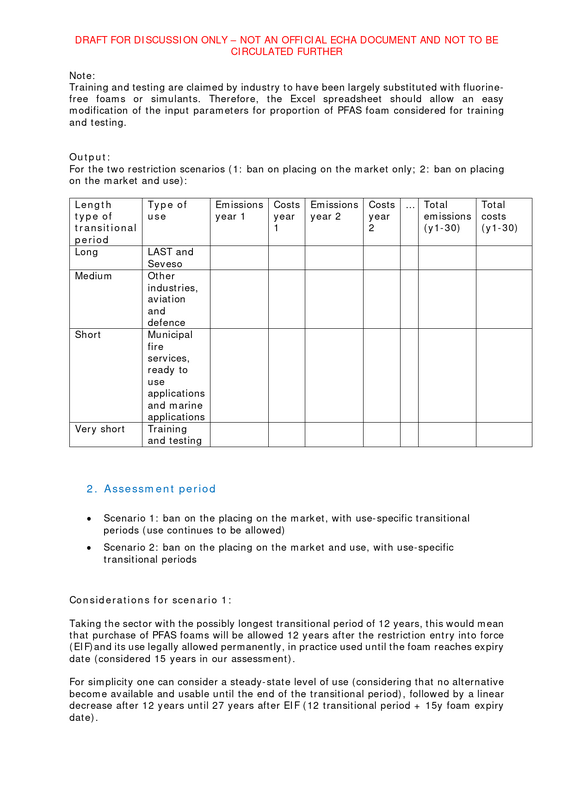 DRAFT FOR DISCUSSION ONLY – NOT AN OFFICIAL ECHA DOCUMENT AND NOT TO BE CIRCULATED FURTHER

Note:
Training and testing are claimed by industry to have been largely substituted with fluorine-free foams or simulants. Therefore, the Excel spreadsheet should allow an easy modification of the input parameters for proportion of PFAS foam considered for training and testing.

Output:
For the two restriction scenarios (1: ban on placing on the market only; 2: ban on placing on the market and use):

| Length type of transitional period | Type of use | Emissions year 1 | Costs year 1 | Emissions year 2 | Costs year 2 | ... | Total emissions (y1-30) | Total costs (y1-30) |
|---|---|---|---|---|---|---|---|---|
| Long | LAST and Seveso | | | | | | | |
| Medium | Other industries, aviation and defence | | | | | | | |
| Short | Municipal fire services, ready to use applications and marine applications | | | | | | | |
| Very short | Training and testing | | | | | | | |

2. Assessment period

• Scenario 1: ban on the placing on the market, with use-specific transitional periods (use continues to be allowed)
• Scenario 2: ban on the placing on the market and use, with use-specific transitional periods

Considerations for scenario 1:

Taking the sector with the possibly longest transitional period of 12 years, this would mean that purchase of PFAS foams will be allowed 12 years after the restriction entry into force (EIF)and its use legally allowed permanently, in practice used until the foam reaches expiry date (considered 15 years in our assessment).

For simplicity one can consider a steady-state level of use (considering that no alternative become available and usable until the end of the transitional period), followed by a linear decrease after 12 years until 27 years after EIF (12 transitional period + 15y foam expiry date).